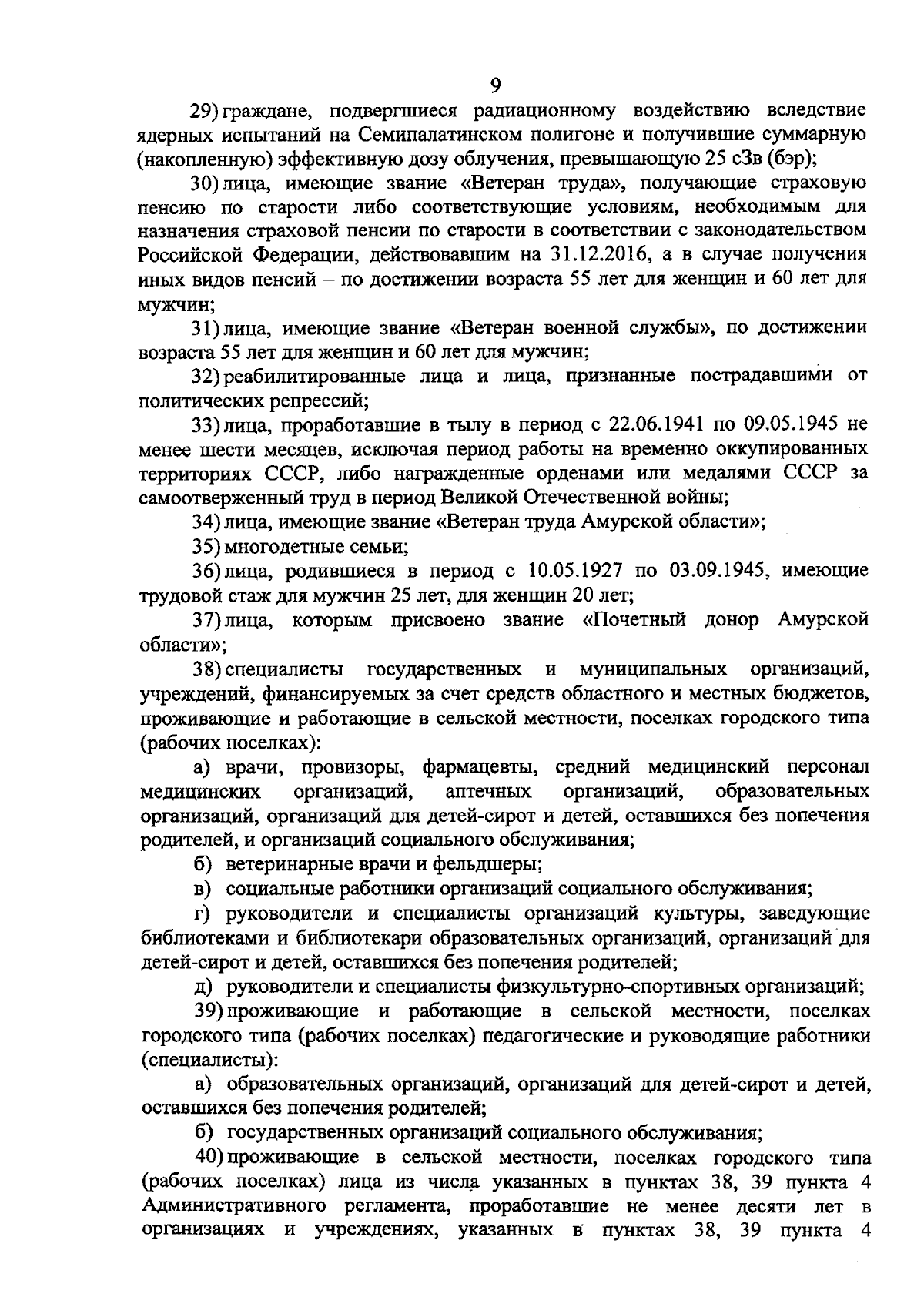 9

29) граждане, подвергшиеся радиационному воздействию вследствие ядерных испытаний на Семипалатинском полигоне и получившие суммарную (накопленную) эффективную дозу облучения, превышающую 25 сЗв (бэр);

30) лица, имеющие звание «Ветеран труда», получающие страховую пенсию по старости либо соответствующие условиям, необходимым для назначения страховой пенсии по старости в соответствии с законодательством Российской Федерации, действовавшим на 31.12.2016, а в случае получения иных видов пенсий – по достижении возраста 55 лет для женщин и 60 лет для мужчин;

31) лица, имеющие звание «Ветеран военной службы», по достижении возраста 55 лет для женщин и 60 лет для мужчин;

32) реабилитированные лица и лица, признанные пострадавшими от политических репрессий;

33) лица, проработавшие в тылу в период с 22.06.1941 по 09.05.1945 не менее шести месяцев, исключая период работы на временно оккупированных территориях СССР, либо награжденные орденами или медалями СССР за самоотверженный труд в период Великой Отечественной войны;

34) лица, имеющие звание «Ветеран труда Амурской области»;

35) многодетные семьи;

36) лица, родившиеся в период с 10.05.1927 по 03.09.1945, имеющие трудовой стаж для мужчин 25 лет, для женщин 20 лет;

37) лица, которым присвоено звание «Почетный донор Амурской области»;

38) специалисты государственных и муниципальных организаций, учреждений, финансируемых за счет средств областного и местных бюджетов, проживающие и работающие в сельской местности, поселках городского типа (рабочих поселках):

а) врачи, провизоры, фармацевты, средний медицинский персонал медицинских организаций, аптечных организаций, образовательных организаций, организаций для детей-сирот и детей, оставшихся без попечения родителей, и организаций социального обслуживания;

б) ветеринарные врачи и фельдшеры;

в) социальные работники организаций социального обслуживания;

г) руководители и специалисты организаций культуры, заведующие библиотеками и библиотекари образовательных организаций, организаций для детей-сирот и детей, оставшихся без попечения родителей;

д) руководители и специалисты физкультурно-спортивных организаций;

39) проживающие и работающие в сельской местности, поселках городского типа (рабочих поселках) педагогические и руководящие работники (специалисты):

а) образовательных организаций, организаций для детей-сирот и детей, оставшихся без попечения родителей;

б) государственных организаций социального обслуживания;

40) проживающие в сельской местности, поселках городского типа (рабочих поселках) лица из числа указанных в пунктах 38, 39 пункта 4 Административного регламента, проработавшие не менее десяти лет в организациях и учреждениях, указанных в пунктах 38, 39 пункта 4